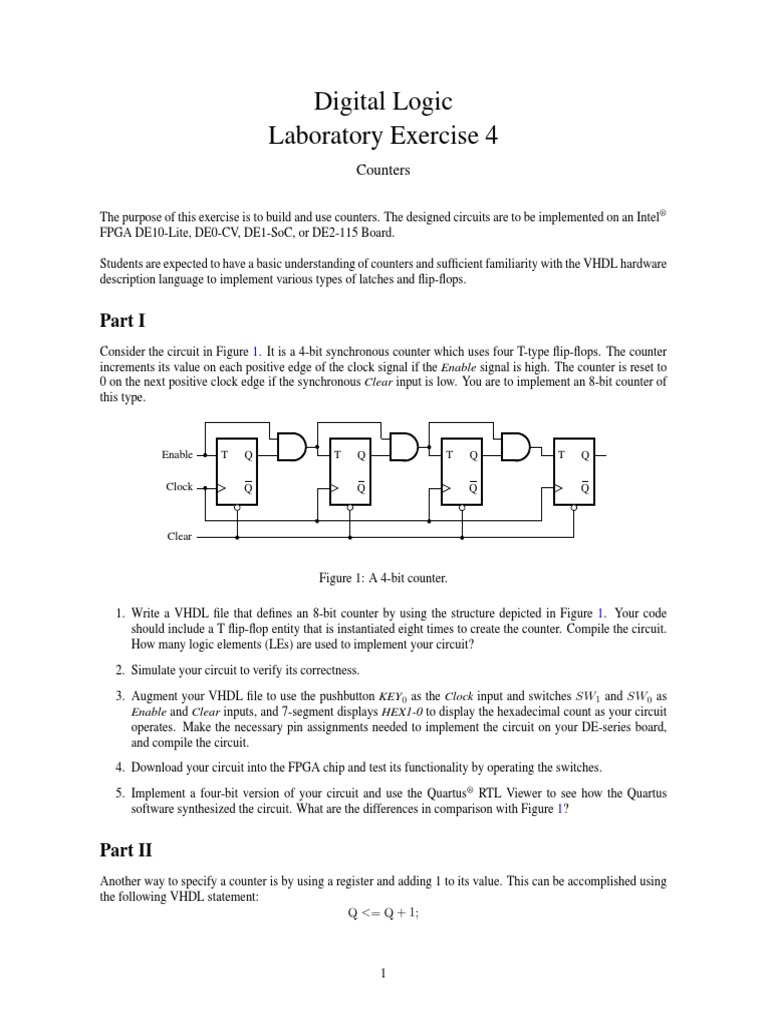 Digital Logic
Laboratory Exercise 4

Counters

The purpose of this exercise is to build and use counters. The designed circuits are to be implemented on an Intel® FPGA DE10-Lite, DE0-CV, DE1-SoC, or DE2-115 Board.

Students are expected to have a basic understanding of counters and sufficient familiarity with the VHDL hardware description language to implement various types of latches and flip-flops.

Part I

Consider the circuit in Figure 1. It is a 4-bit synchronous counter which uses four T-type flip-flops. The counter increments its value on each positive edge of the clock signal if the Enable signal is high. The counter is reset to 0 on the next positive clock edge if the synchronous Clear input is low. You are to implement an 8-bit counter of this type.

Enable
Clock
Clear
T Q
$\overline{Q}$
T Q
$\overline{Q}$
T Q
$\overline{Q}$
T Q
$\overline{Q}$

Figure 1: A 4-bit counter.

1. Write a VHDL file that defines an 8-bit counter by using the structure depicted in Figure 1. Your code should include a T flip-flop entity that is instantiated eight times to create the counter. Compile the circuit. How many logic elements (LEs) are used to implement your circuit?

2. Simulate your circuit to verify its correctness.

3. Augment your VHDL file to use the pushbutton $KEY_0$ as the Clock input and switches $SW_1$ and $SW_0$ as Enable and Clear inputs, and 7-segment displays HEX1-0 to display the hexadecimal count as your circuit operates. Make the necessary pin assignments needed to implement the circuit on your DE-series board, and compile the circuit.

4. Download your circuit into the FPGA chip and test its functionality by operating the switches.

5. Implement a four-bit version of your circuit and use the Quartus® RTL Viewer to see how the Quartus software synthesized the circuit. What are the differences in comparison with Figure 1?

Part II

Another way to specify a counter is by using a register and adding 1 to its value. This can be accomplished using the following VHDL statement:

Q <= Q + 1;

1